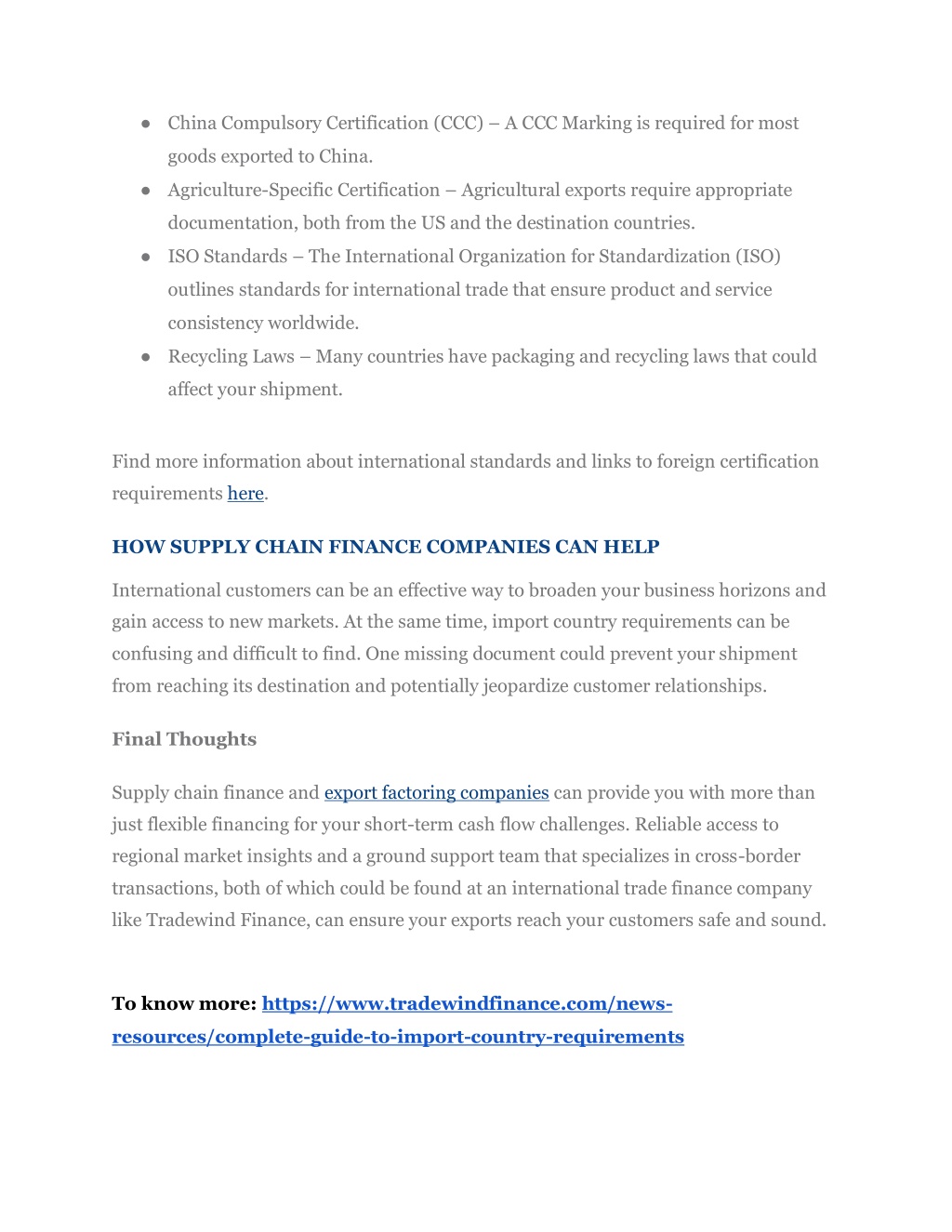 ● China Compulsory Certification (CCC) – A CCC Marking is required for most goods exported to China.
● Agriculture-Specific Certification – Agricultural exports require appropriate documentation, both from the US and the destination countries.
● ISO Standards – The International Organization for Standardization (ISO) outlines standards for international trade that ensure product and service consistency worldwide.
● Recycling Laws – Many countries have packaging and recycling laws that could affect your shipment.

Find more information about international standards and links to foreign certification requirements here.

HOW SUPPLY CHAIN FINANCE COMPANIES CAN HELP

International customers can be an effective way to broaden your business horizons and gain access to new markets. At the same time, import country requirements can be confusing and difficult to find. One missing document could prevent your shipment from reaching its destination and potentially jeopardize customer relationships.

Final Thoughts

Supply chain finance and export factoring companies can provide you with more than just flexible financing for your short-term cash flow challenges. Reliable access to regional market insights and a ground support team that specializes in cross-border transactions, both of which could be found at an international trade finance company like Tradewind Finance, can ensure your exports reach your customers safe and sound.

To know more: https://www.tradewindfinance.com/news-resources/complete-guide-to-import-country-requirements